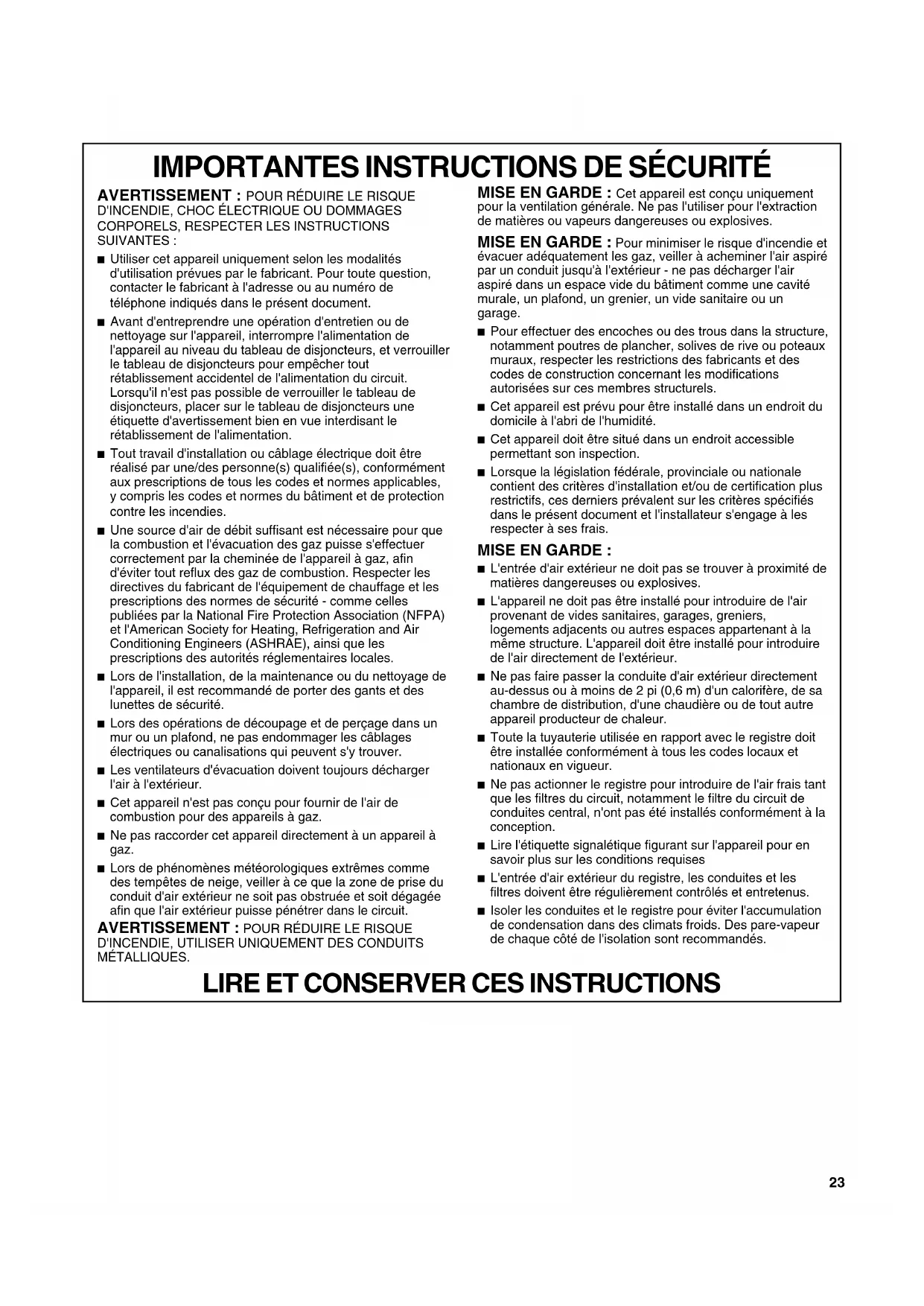 IMPORTANTES INSTRUCTIONS DE SÉCURITÉ

AVERTISSEMENT : POUR RÉDUIRE LE RISQUE D'INCENDIE, CHOC ÉLECTRIQUE OU DOMMAGES CORPORELS, RESPECTER LES INSTRUCTIONS SUIVANTES :

■ Utiliser cet appareil uniquement selon les modalités d'utilisation prévues par le fabricant. Pour toute question, contacter le fabricant à l'adresse ou au numéro de téléphone indiqués dans le présent document.

■ Avant d'entreprendre une opération d'entretien ou de nettoyage sur l'appareil, interrompre l'alimentation de l'appareil au niveau du tableau de disjoncteurs, et verrouiller le tableau de disjoncteurs pour empêcher tout rétablissement accidentel de l'alimentation du circuit. Lorsqu'il n'est pas possible de verrouiller le tableau de disjoncteurs, placer sur le tableau de disjoncteurs une étiquette d'avertissement bien en vue interdisant le rétablissement de l'alimentation.

■ Tout travail d'installation ou câblage électrique doit être réalisé par une/des personne(s) qualifiée(s), conformément aux prescriptions de tous les codes et normes applicables, y compris les codes et normes du bâtiment et de protection contre les incendies.

■ Une source d'air de débit suffisant est nécessaire pour que la combustion et l'évacuation des gaz puisse s'effectuer correctement par la cheminée de l'appareil à gaz, afin d'éviter tout reflux des gaz de combustion. Respecter les directives du fabricant de l'équipement de chauffage et les prescriptions des normes de sécurité - comme celles publiées par la National Fire Protection Association (NFPA) et l'American Society for Heating, Refrigeration and Air Conditioning Engineers (ASHRAE), ainsi que les prescriptions des autorités réglementaires locales.

■ Lors de l'installation, de la maintenance ou du nettoyage de l'appareil, il est recommandé de porter des gants et des lunettes de sécurité.

■ Lors des opérations de découpage et de perçage dans un mur ou un plafond, ne pas endommager les câblages électriques ou canalisations qui peuvent s'y trouver.

■ Les ventilateurs d'évacuation doivent toujours décharger l'air à l'extérieur.

■ Cet appareil n'est pas conçu pour fournir de l'air de combustion pour des appareils à gaz.

■ Ne pas raccorder cet appareil directement à un appareil à gaz.

■ Lors de phénomènes météorologiques extrêmes comme des tempêtes de neige, veiller à ce que la zone de prise du conduit d'air extérieur ne soit pas obstruée et soit dégagée afin que l'air extérieur puisse pénétrer dans le circuit.

AVERTISSEMENT : POUR RÉDUIRE LE RISQUE D'INCENDIE, UTILISER UNIQUEMENT DES CONDUITS MÉTALLIQUES.

MISE EN GARDE : Cet appareil est conçu uniquement pour la ventilation générale. Ne pas l'utiliser pour l'extraction de matières ou vapeurs dangereuses ou explosives.

MISE EN GARDE : Pour minimiser le risque d'incendie et évacuer adéquatement les gaz, veiller à acheminer l'air aspiré par un conduit jusqu'à l'extérieur - ne pas décharger l'air aspiré dans un espace vide du bâtiment comme une cavité murale, un plafond, un grenier, un vide sanitaire ou un garage.

■ Pour effectuer des encoches ou des trous dans la structure, notamment poutres de plancher, solives de rive ou poteaux muraux, respecter les restrictions des fabricants et des codes de construction concernant les modifications autorisées sur ces membres structurels.

■ Cet appareil est prévu pour être installé dans un endroit du domicile à l'abri de l'humidité.

■ Cet appareil doit être situé dans un endroit accessible permettant son inspection.

■ Lorsque la législation fédérale, provinciale ou nationale contient des critères d'installation et/ou de certification plus restrictifs, ces derniers prévalent sur les critères spécifiés dans le présent document et l'installateur s'engage à les respecter à ses frais.

MISE EN GARDE :

■ L'entrée d'air extérieur ne doit pas se trouver à proximité de matières dangereuses ou explosives.

■ L'appareil ne doit pas être installé pour introduire de l'air provenant de vides sanitaires, garages, greniers, logements adjacents ou autres espaces appartenant à la même structure. L'appareil doit être installé pour introduire de l'air directement de l'extérieur.

■ Ne pas faire passer la conduite d'air extérieur directement au-dessus ou à moins de 2 pi (0,6 m) d'un calorifère, de sa chambre de distribution, d'une chaudière ou de tout autre appareil producteur de chaleur.

■ Toute la tuyauterie utilisée en rapport avec le registre doit être installée conformément à tous les codes locaux et nationaux en vigueur.

■ Ne pas actionner le registre pour introduire de l'air frais tant que les filtres du circuit, notamment le filtre du circuit de conduites central, n'ont pas été installés conformément à la conception.

■ Lire l'étiquette signalétique figurant sur l'appareil pour en savoir plus sur les conditions requises

■ L'entrée d'air extérieur du registre, les conduites et les filtres doivent être régulièrement contrôlés et entretenus.

■ Isoler les conduites et le registre pour éviter l'accumulation de condensation dans des climats froids. Des pare-vapeur de chaque côté de l'isolation sont recommandés.

LIRE ET CONSERVER CES INSTRUCTIONS

23